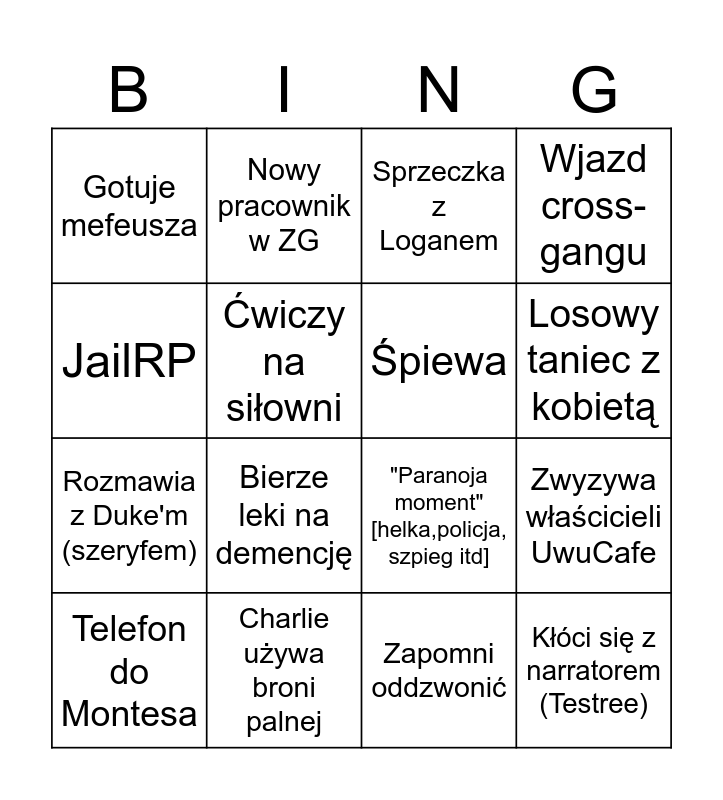 | B | I | N | G |
|---|---|---|---|
| Gotuje mefeusza | Nowy pracownik w ZG | Sprzeczka z Loganem | Wjazd cross-gangu |
| JailRP | Ćwiczy na siłowni | Śpiewa | Losowy taniec z kobietą |
| Rozmawia z Duke'm (szeryfem) | Bierze leki na demencję | "Paranoja moment" [helka,policja, szpieg itd] | Zwyzywa właścicieli UwuCafe |
| Telefon do Montesa | Charlie używa broni palnej | Zapomni oddzwonić | Kłóci się z narratorem (Testree) |